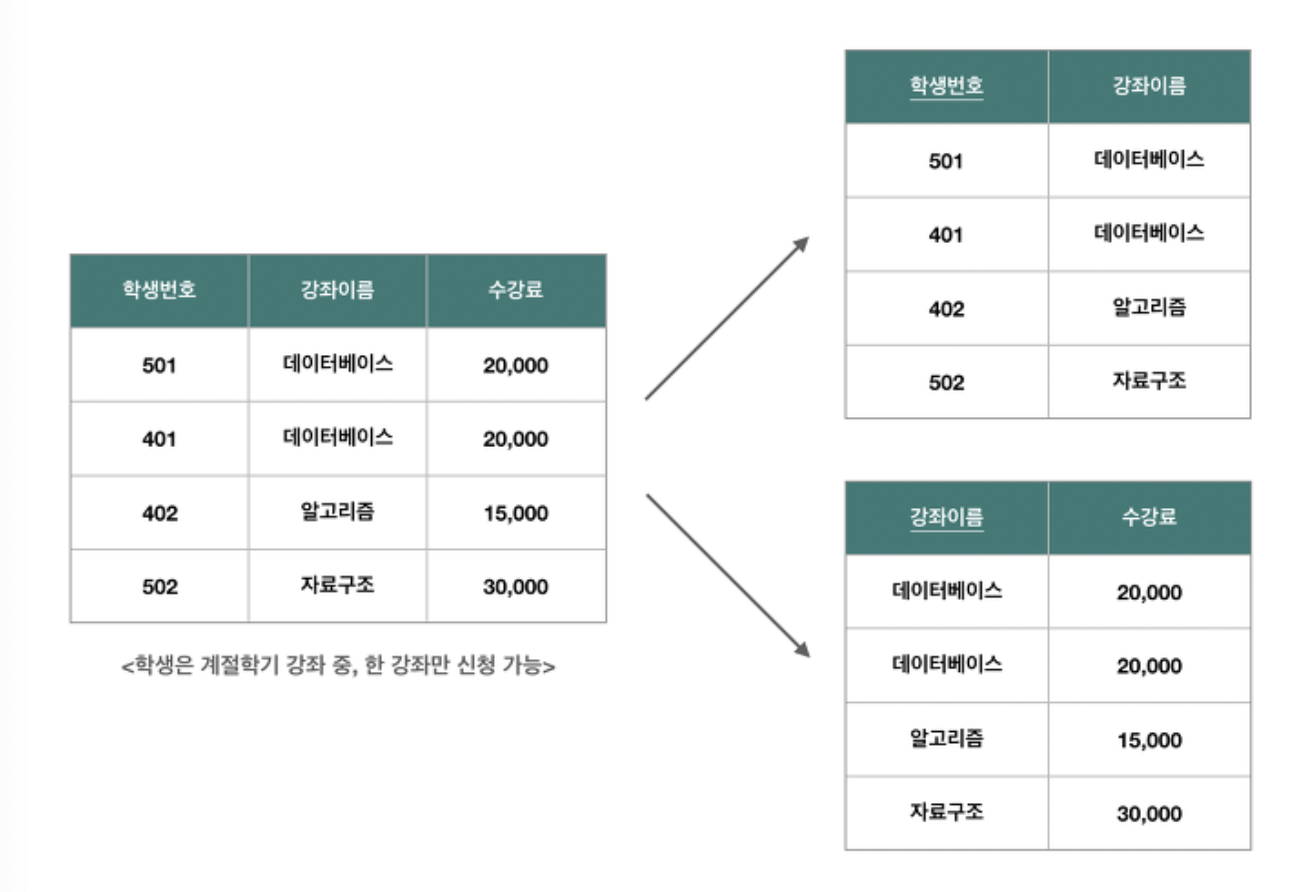 | 학생번호 | 강좌이름 | 수강료 |
|---|---|---|
| 501 | 데이터베이스 | 20,000 |
| 401 | 데이터베이스 | 20,000 |
| 402 | 알고리즘 | 15,000 |
| 502 | 자료구조 | 30,000 |

<학생은 계절학기 강좌 중, 한 강좌만 신청 가능>

| 학생번호 | 강좌이름 |
|---|---|
| 501 | 데이터베이스 |
| 401 | 데이터베이스 |
| 402 | 알고리즘 |
| 502 | 자료구조 |

| 강좌이름 | 수강료 |
|---|---|
| 데이터베이스 | 20,000 |
| 데이터베이스 | 20,000 |
| 알고리즘 | 15,000 |
| 자료구조 | 30,000 |